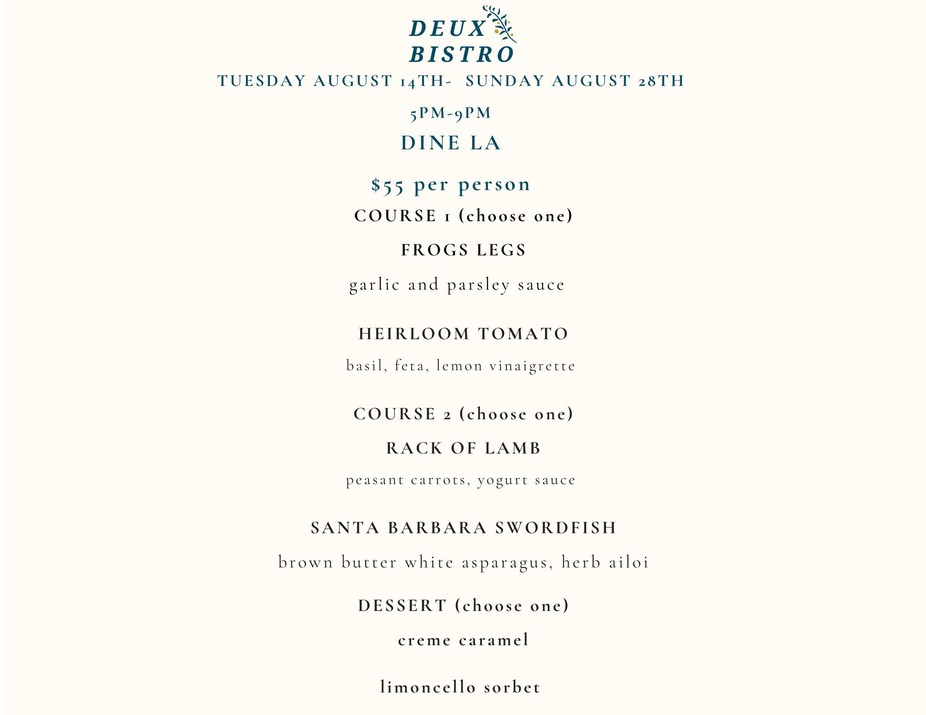 DEUX
BISTRO
TUESDAY AUGUST 14TH- SUNDAY AUGUST 28TH
5PM-9PM
DINE LA

$55 per person
COURSE 1 (choose one)
FROGS LEGS
garlic and parsley sauce

HEIRLOOM TOMATO
basil, feta, lemon vinaigrette

COURSE 2 (choose one)
RACK OF LAMB
peasant carrots, yogurt sauce

SANTA BARBARA SWORDFISH
brown butter white asparagus, herb ailoi

DESSERT (choose one)
creme caramel

limoncello sorbet